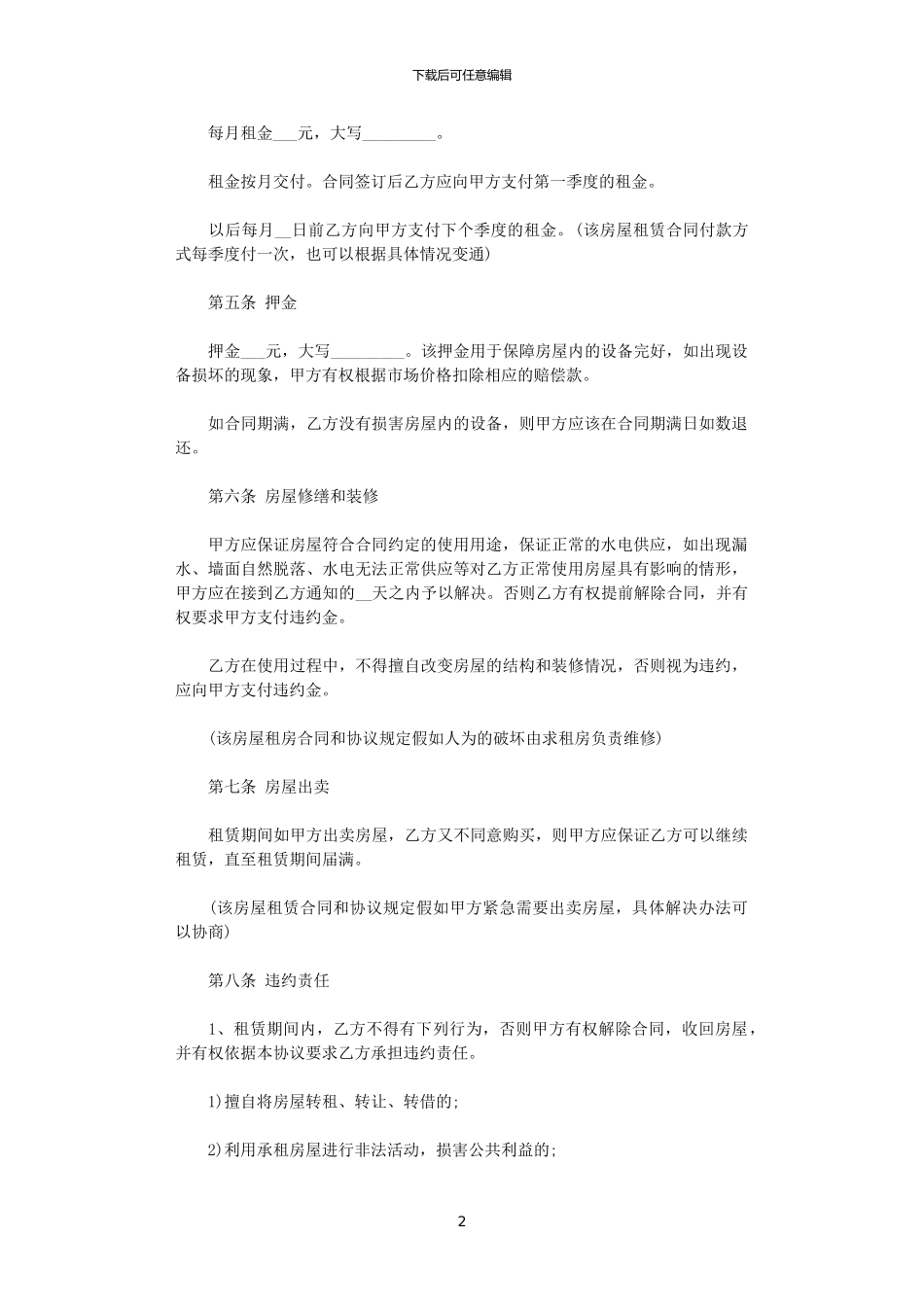 下载后可任意编辑

每月租金___元，大写_________。

租金按月交付。合同签订后乙方应向甲方支付第一季度的租金。

以后每月__日前乙方向甲方支付下个季度的租金。(该房屋租赁合同付款方式每季度付一次，也可以根据具体情况变通)

第五条 押金

押金___元，大写_________。该押金用于保障房屋内的设备完好，如出现设备损坏的现象，甲方有权根据市场价格扣除相应的赔偿款。

如合同期满，乙方没有损害房屋内的设备，则甲方应该在合同期满日如数退还。

第六条 房屋修缮和装修

甲方应保证房屋符合合同约定的使用用途，保证正常的水电供应，如出现漏水、墙面自然脱落、水电无法正常供应等对乙方正常使用房屋具有影响的情形，甲方应在接到乙方通知的__天之内予以解决。否则乙方有权提前解除合同，并有权要求甲方支付违约金。

乙方在使用过程中，不得擅自改变房屋的结构和装修情况，否则视为违约，应向甲方支付违约金。

(该房屋租房合同和协议规定假如人为的破坏由求租房负责维修)

第七条 房屋出卖

租赁期间如甲方出卖房屋，乙方又不同意购买，则甲方应保证乙方可以继续租赁，直至租赁期间届满。

(该房屋租赁合同和协议规定假如甲方紧急需要出卖房屋，具体解决办法可以协商)

第八条 违约责任

1、租赁期间内，乙方不得有下列行为，否则甲方有权解除合同，收回房屋，并有权依据本协议要求乙方承担违约责任。

1)擅自将房屋转租、转让、转借的;

2)利用承租房屋进行非法活动，损害公共利益的;

2